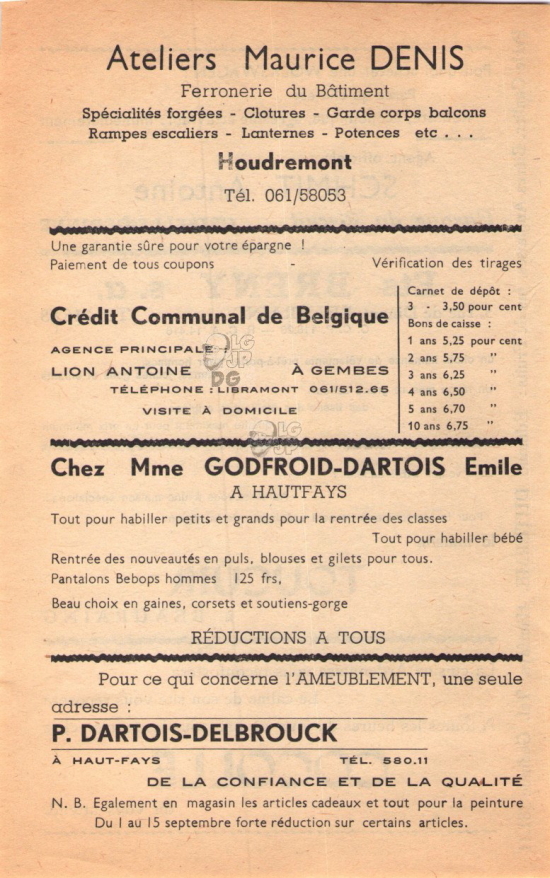 Ateliers Maurice DENIS

Ferronerie du Bâtiment

Spécialités forgées - Clotures - Garde corps balcons

Rampes escaliers - Lanternes - Potences etc . . .

Houdremont

Tél. 061/58053

Une garantie sûre pour votre épargne !

Paiement de tous coupons - Vérification des tirages

Crédit Communal de Belgique

AGENCE PRINCIPALE :

LION ANTOINE À GEMBES

TÉLÉPHONE : LIBRAMONT 061/512.65

VISITE À DOMICILE

Carnet de dépôt :
3 - 3,50 pour cent
Bons de caisse :
1 ans 5,25 pour cent
2 ans 5,75 "
3 ans 6,25 "
4 ans 6,50 "
5 ans 6,70 "
10 ans 6,75 "

Chez Mme GODFROID-DARTOIS Emile

A HAUTFAYS

Tout pour habiller petits et grands pour la rentrée des classes

Tout pour habiller bébé

Rentrée des nouveautés en puls, blouses et gilets pour tous.

Pantalons Bebops hommes 125 frs,

Beau choix en gaines, corsets et soutiens-gorge

RÉDUCTIONS A TOUS

Pour ce qui concerne l'AMEUBLEMENT, une seule adresse :

P. DARTOIS-DELBROUCK

À HAUT-FAYS TÉL. 580.11

DE LA CONFIANCE ET DE LA QUALITÉ

N. B. Egalement en magasin les articles cadeaux et tout pour la peinture

Du 1 au 15 septembre forte réduction sur certains articles.